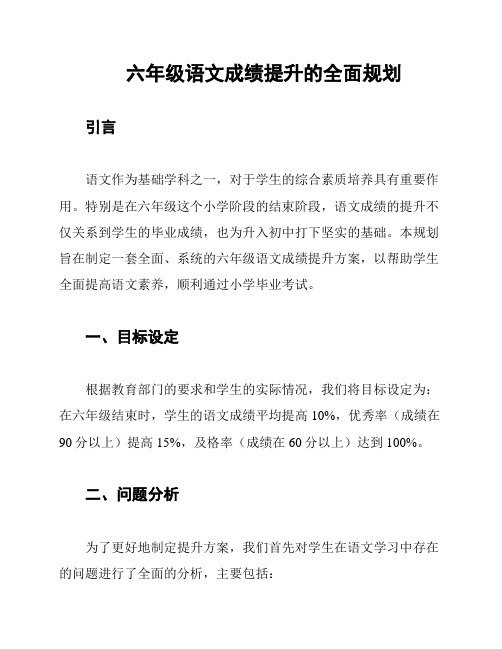 六年级语文成绩提升的全面规划

引言

语文作为基础学科之一，对于学生的综合素质培养具有重要作用。特别是在六年级这个小学阶段的结束阶段，语文成绩的提升不仅关系到学生的毕业成绩，也为升入初中打下坚实的基础。本规划旨在制定一套全面、系统的六年级语文成绩提升方案，以帮助学生全面提高语文素养，顺利通过小学毕业考试。

一、目标设定

根据教育部门的要求和学生的实际情况，我们将目标设定为：在六年级结束时，学生的语文成绩平均提高 10%，优秀率（成绩在 90 分以上）提高 15%，及格率（成绩在 60 分以上）达到 100%。

二、问题分析

为了更好地制定提升方案，我们首先对学生在语文学习中存在的问题进行了全面的分析，主要包括：